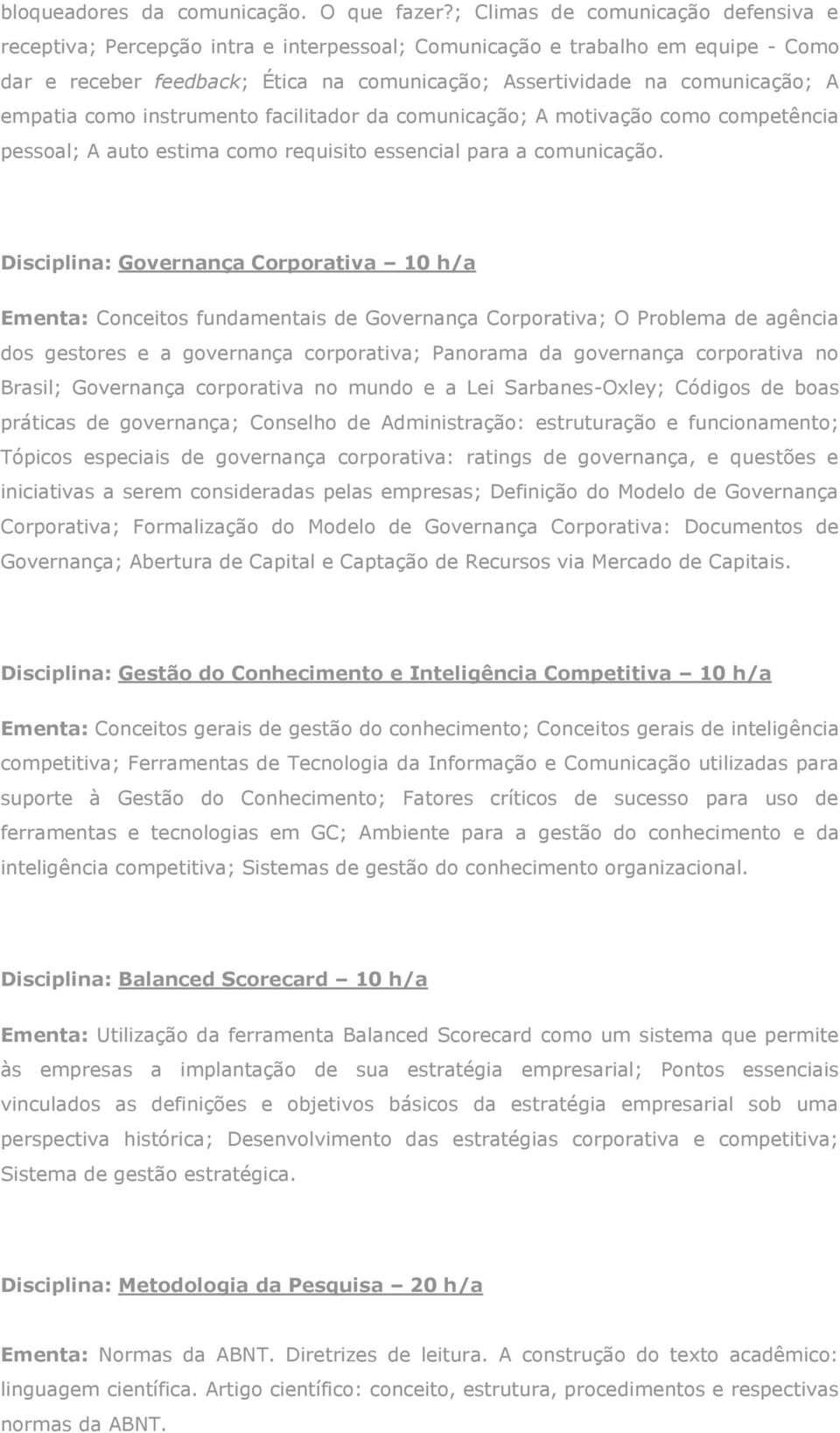 bloqueadores da comunicação. O que fazer?; Climas de comunicação defensiva e receptiva; Percepção intra e interpessoal; Comunicação e trabalho em equipe - Como dar e receber feedback; Ética na comunicação; Assertividade na comunicação; A empatia como instrumento facilitador da comunicação; A motivação como competência pessoal; A auto estima como requisito essencial para a comunicação.

Disciplina: Governança Corporativa – 10 h/a

Ementa: Conceitos fundamentais de Governança Corporativa; O Problema de agência dos gestores e a governança corporativa; Panorama da governança corporativa no Brasil; Governança corporativa no mundo e a Lei Sarbanes-Oxley; Códigos de boas práticas de governança; Conselho de Administração: estruturação e funcionamento; Tópicos especiais de governança corporativa: ratings de governança, e questões e iniciativas a serem consideradas pelas empresas; Definição do Modelo de Governança Corporativa; Formalização do Modelo de Governança Corporativa: Documentos de Governança; Abertura de Capital e Captação de Recursos via Mercado de Capitais.

Disciplina: Gestão do Conhecimento e Inteligência Competitiva – 10 h/a

Ementa: Conceitos gerais de gestão do conhecimento; Conceitos gerais de inteligência competitiva; Ferramentas de Tecnologia da Informação e Comunicação utilizadas para suporte à Gestão do Conhecimento; Fatores críticos de sucesso para uso de ferramentas e tecnologias em GC; Ambiente para a gestão do conhecimento e da inteligência competitiva; Sistemas de gestão do conhecimento organizacional.

Disciplina: Balanced Scorecard – 10 h/a

Ementa: Utilização da ferramenta Balanced Scorecard como um sistema que permite às empresas a implantação de sua estratégia empresarial; Pontos essenciais vinculados as definições e objetivos básicos da estratégia empresarial sob uma perspectiva histórica; Desenvolvimento das estratégias corporativa e competitiva; Sistema de gestão estratégica.

Disciplina: Metodologia da Pesquisa – 20 h/a

Ementa: Normas da ABNT. Diretrizes de leitura. A construção do texto acadêmico: linguagem científica. Artigo científico: conceito, estrutura, procedimentos e respectivas normas da ABNT.